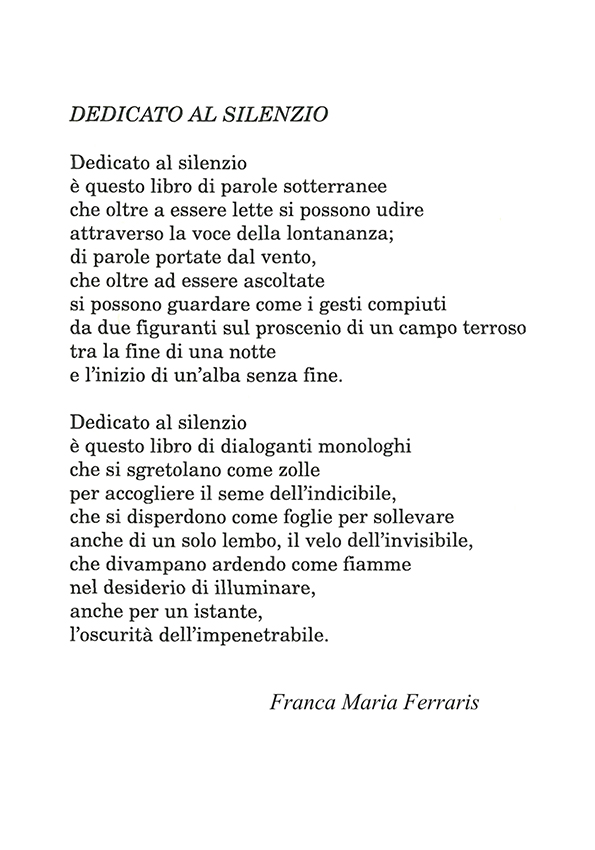 DEDICATO AL SILENZIO

Dedicato al silenzio
è questo libro di parole sotterranee
che oltre a essere lette si possono udire
attraverso la voce della lontananza;
di parole portate dal vento,
che oltre ad essere ascoltate
si possono guardare come i gesti compiuti
da due figuranti sul proscenio di un campo terroso
tra la fine di una notte
e l'inizio di un'alba senza fine.

Dedicato al silenzio
è questo libro di dialoganti monologhi
che si sgretolano come zolle
per accogliere il seme dell'indicibile,
che si disperdono come foglie per sollevare
anche di un solo lembo, il velo dell'invisibile,
che divampano ardendo come fiamme
nel desiderio di illuminare,
anche per un istante,
l'oscurità dell'impenetrabile.

Franca Maria Ferraris